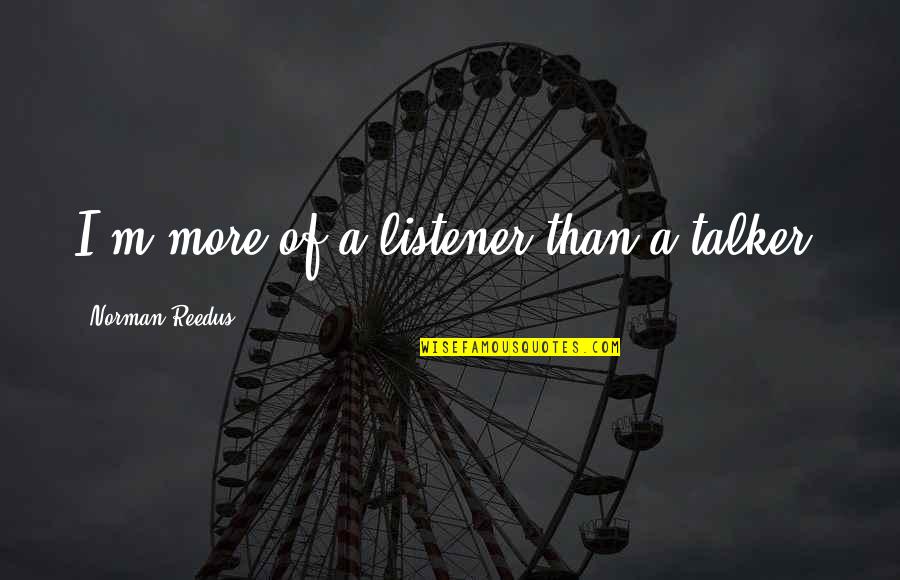 I'm more of a listener than a talker.

Norman Reedus

WISEFAMOUSQUOTES.COM